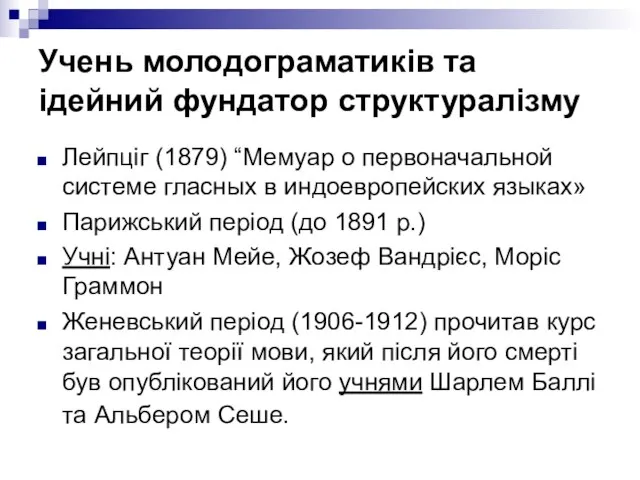 Учень молодограматиків та ідейний фундатор структуралізму

Лейпціг (1879) “Мемуар о первоначальной системе гласных в индоевропейских языках»

Паризький період (до 1891 р.)

Учні: Антуан Мейе, Жозеф Вандрієс, Моріс Граммон

Женевський період (1906-1912) прочитав курс загальної теорії мови, який після його смерті був опублікований його учнями Шарлем Баллі та Альбером Сеше.